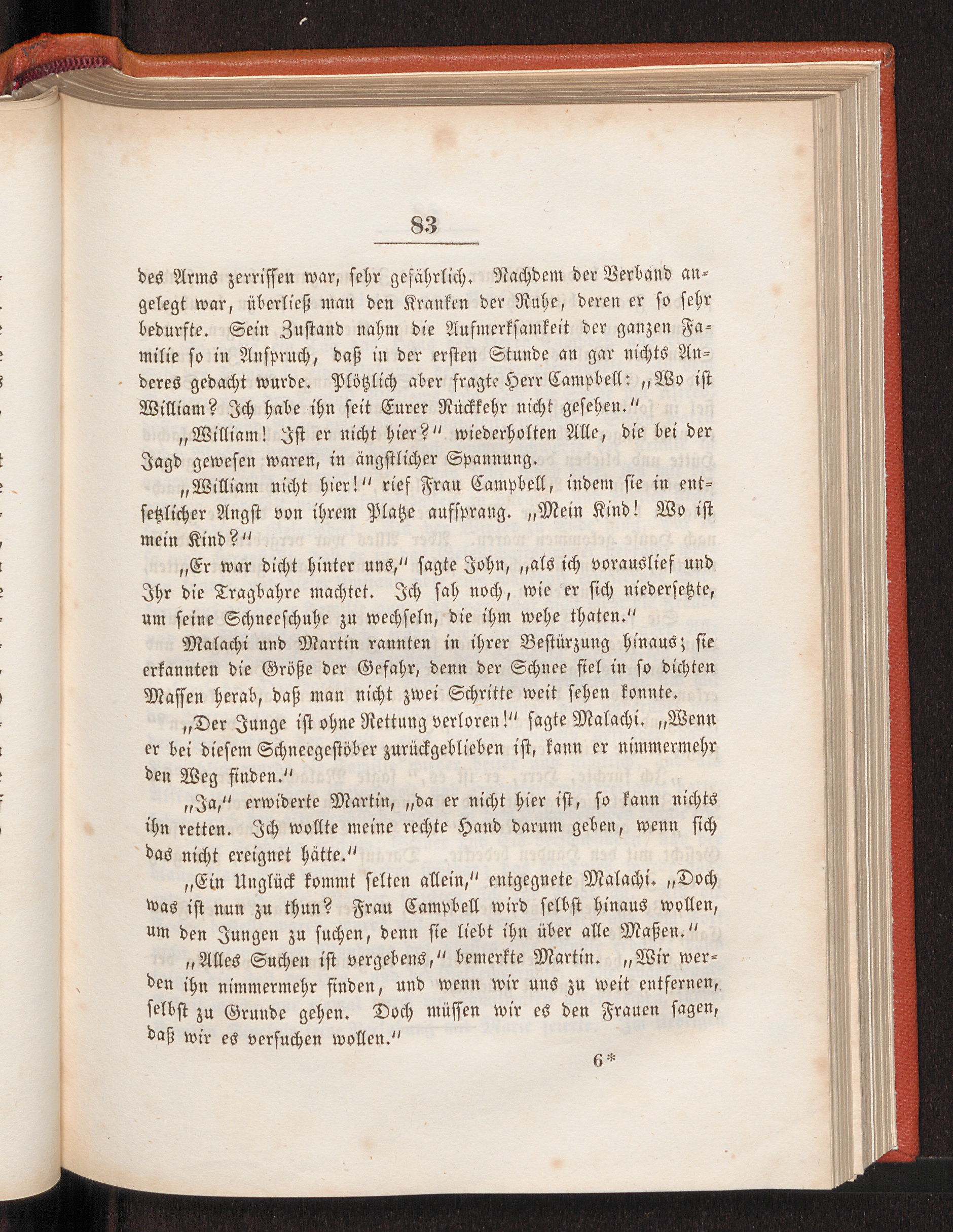 83

des Arms zerrissen war, sehr gefährlich. Nachdem der Verband angelegt war, überließ man den Kranken der Ruhe, deren er so sehr bedurfte. Sein Zustand nahm die Aufmerksamkeit der ganzen Familie so in Anspruch, daß in der ersten Stunde an gar nichts Anderes gedacht wurde. Plötzlich aber fragte Herr Campbell: „Wo ist William? Ich habe ihn seit Eurer Rückkehr nicht gesehen.“

„William! Ist er nicht hier?“ wiederholten Alle, die bei der Jagd gewesen waren, in ängstlicher Spannung.

„William nicht hier!“ rief Frau Campbell, indem sie in entsetzlicher Angst von ihrem Platze aufsprang. „Mein Kind! Wo ist mein Kind?“

„Er war dicht hinter uns,“ sagte John, „als ich vorauslief und Ihr die Tragbahre machtet. Ich sah noch, wie er sich niedersetzte, um seine Schneeschuhe zu wechseln, die ihm wehe thaten.“

Malachi und Martin rannten in ihrer Bestürzung hinaus; sie erkannten die Größe der Gefahr, denn der Schnee fiel in so dichten Massen herab, daß man nicht zwei Schritte weit sehen konnte.

„Der Junge ist ohne Rettung verloren!“ sagte Malachi. „Wenn er bei diesem Schneegestöber zurückgeblieben ist, kann er nimmermehr den Weg finden.“

„Ja,“ erwiderte Martin, „da er nicht hier ist, so kann nichts ihn retten. Ich wollte meine rechte Hand darum geben, wenn sich das nicht ereignet hätte.“

„Ein Unglück kommt selten allein,“ entgegnete Malachi. „Doch was ist nun zu thun? Frau Campbell wird selbst hinaus wollen, um den Jungen zu suchen, denn sie liebt ihn über alle Maßen.“

„Alles Suchen ist vergebens,“ bemerkte Martin. „Wir werden ihn nimmermehr finden, und wenn wir uns zu weit entfernen, selbst zu Grunde gehen. Doch müssen wir es den Frauen sagen, daß wir es versuchen wollen.“

6*